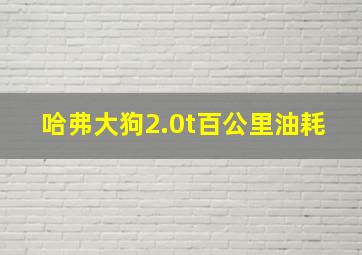 哈弗大狗2.0t百公里油耗